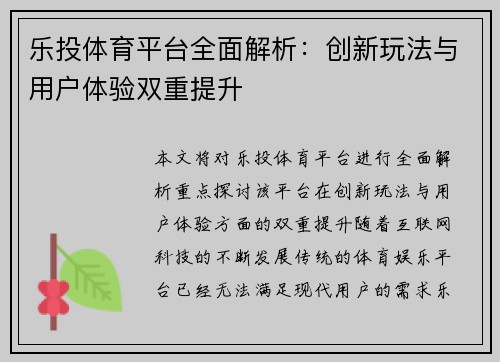 乐投体育平台全面解析：创新玩法与用户体验双重提升

本文将对乐投体育平台进行全面解析重点探讨该平台在创新玩法与用户体验方面的双重提升随着互联网科技的不断发展传统的体育娱乐平台已经无法满足现代用户的需求乐